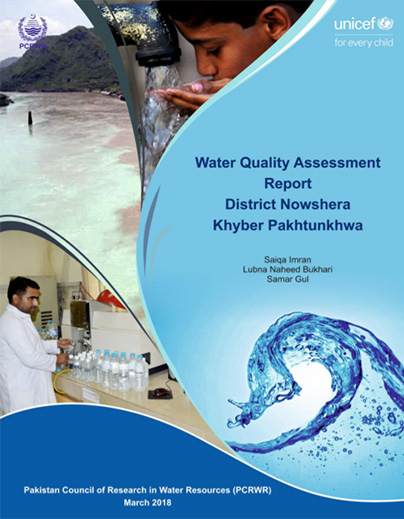 PCRWR

unicef
for every child

Water Quality Assessment Report District Nowshera Khyber Pakhtunkhwa

Saiqa Imran
Lubna Naheed Bukhari
Samar Gul

Pakistan Council of Research in Water Resources (PCRWR)
March 2018